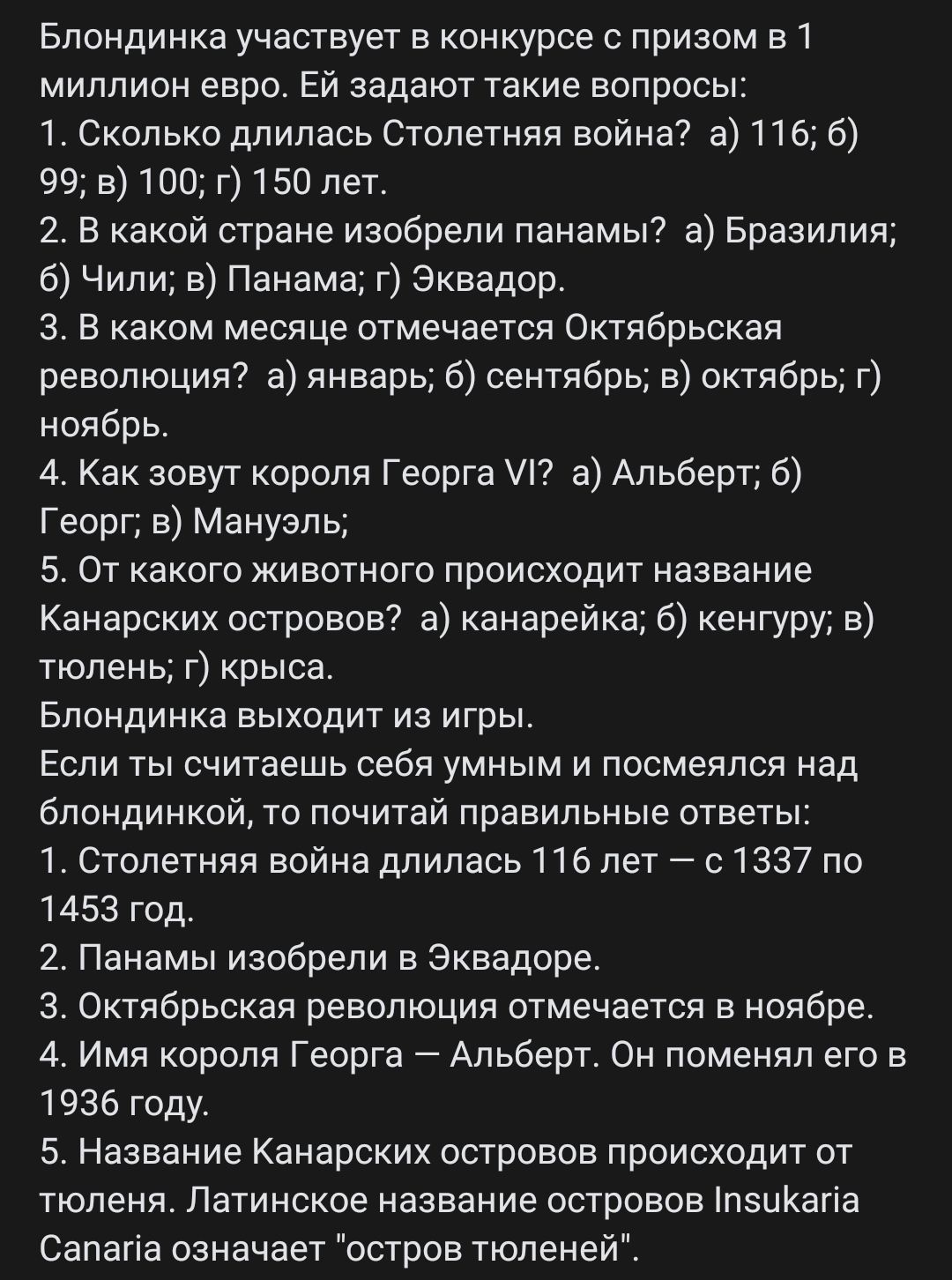 Блондинка участвует в конкурсе с призом в 1 миллион евро. Ей задают такие вопросы:
1. Сколько длилась Столетняя война? а) 116; б) 99; в) 100; г) 150 лет.
2. В какой стране изобрели панамы? а) Бразилия; б) Чили; в) Панама; г) Эквадор.
3. В каком месяце отмечается Октябрьская революция? а) январь; б) сентябрь; в) октябрь; г) ноябрь.
4. Как зовут короля Георга VI? а) Альберт; б) Георг; в) Мануэль;
5. От какого животного происходит название Канарских островов? а) канарейка; б) кенгуру; в) тюлень; г) крыса.
Блондинка выходит из игры.
Если ты считаешь себя умным и посмеялся над блондинкой, то почитай правильные ответы:
1. Столетняя война длилась 116 лет — с 1337 по 1453 год.
2. Панамы изобрели в Эквадоре.
3. Октябрьская революция отмечается в ноябре.
4. Имя короля Георга — Альберт. Он поменял его в 1936 году.
5. Название Канарских островов происходит от тюленя. Латинское название островов Insukaria Canaria означает "остров тюленей".